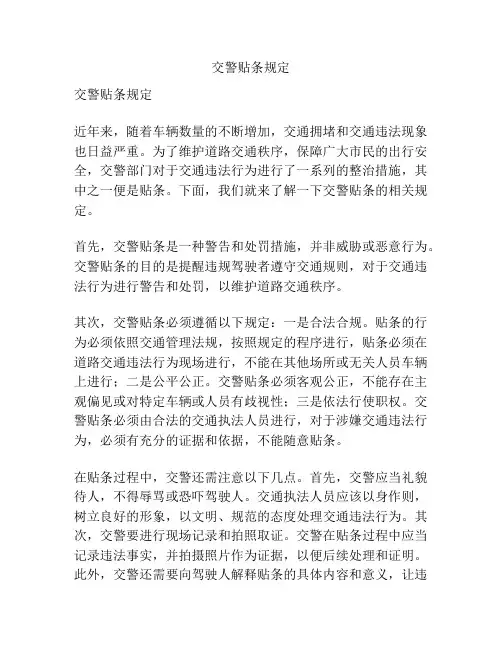 交警贴条规定

交警贴条规定

近年来，随着车辆数量的不断增加，交通拥堵和交通违法现象也日益严重。为了维护道路交通秩序，保障广大市民的出行安全，交警部门对于交通违法行为进行了一系列的整治措施，其中之一便是贴条。下面，我们就来了解一下交警贴条的相关规定。

首先，交警贴条是一种警告和处罚措施，并非威胁或恶意行为。交警贴条的目的是提醒违规驾驶者遵守交通规则，对于交通违法行为进行警告和处罚，以维护道路交通秩序。

其次，交警贴条必须遵循以下规定：一是合法合规。贴条的行为必须依照交通管理法规，按照规定的程序进行，贴条必须在道路交通违法行为现场进行，不能在其他场所或无关人员车辆上进行；二是公平公正。交警贴条必须客观公正，不能存在主观偏见或对特定车辆或人员有歧视性；三是依法行使职权。交警贴条必须由合法的交通执法人员进行，对于涉嫌交通违法行为，必须有充分的证据和依据，不能随意贴条。

在贴条过程中，交警还需注意以下几点。首先，交警应当礼貌待人，不得辱骂或恐吓驾驶人。交通执法人员应该以身作则，树立良好的形象，以文明、规范的态度处理交通违法行为。其次，交警要进行现场记录和拍照取证。交警在贴条过程中应当记录违法事实，并拍摄照片作为证据，以便后续处理和证明。此外，交警还需要向驾驶人解释贴条的具体内容和意义，让违